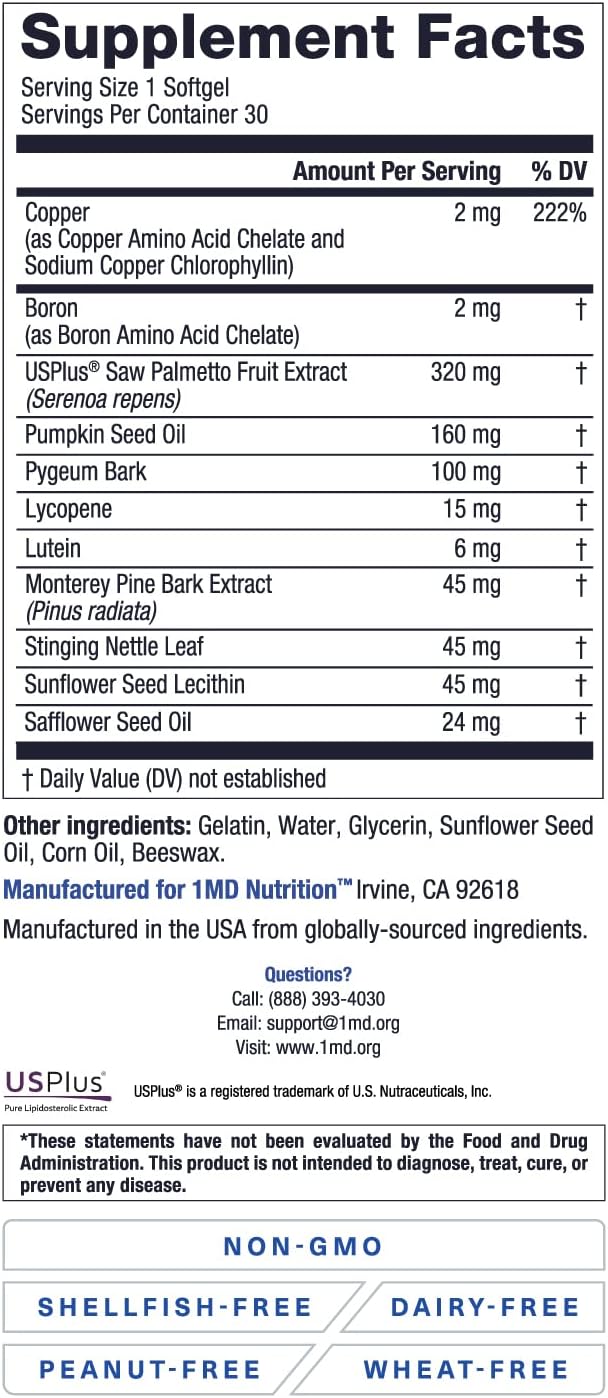 Supplement Facts
Serving Size 1 Softgel
Servings Per Container 30

| | Amount Per Serving | % DV |
|---|---|---|
| Copper (as Copper Amino Acid Chelate and Sodium Copper Chlorophyllin) | 2 mg | 222% |
| Boron (as Boron Amino Acid Chelate) | 2 mg | † |
| USPlus® Saw Palmetto Fruit Extract (Serenoa repens) | 320 mg | † |
| Pumpkin Seed Oil | 160 mg | † |
| Pygeum Bark | 100 mg | † |
| Lycopene | 15 mg | † |
| Lutein | 6 mg | † |
| Monterey Pine Bark Extract (Pinus radiata) | 45 mg | † |
| Stinging Nettle Leaf | 45 mg | † |
| Sunflower Seed Lecithin | 45 mg | † |
| Safflower Seed Oil | 24 mg | † |

† Daily Value (DV) not established

Other ingredients: Gelatin, Water, Glycerin, Sunflower Seed Oil, Corn Oil, Beeswax.

Manufactured for 1MD Nutrition™ Irvine, CA 92618

Manufactured in the USA from globally-sourced ingredients.

Questions?
Call: (888) 393-4030
Email: support@1md.org
Visit: www.1md.org

USPlus
Pure Lipidosterolic Extract

USPlus® is a registered trademark of U.S. Nutraceuticals, Inc.

*These statements have not been evaluated by the Food and Drug Administration. This product is not intended to diagnose, treat, cure, or prevent any disease.

NON-GMO
SHELLFISH-FREE
DAIRY-FREE
PEANUT-FREE
WHEAT-FREE